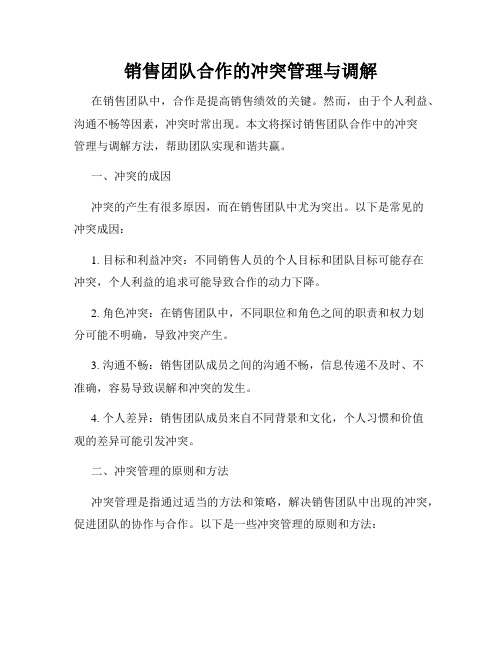 销售团队合作的冲突管理与调解

在销售团队中，合作是提高销售绩效的关键。然而，由于个人利益、沟通不畅等因素，冲突时常出现。本文将探讨销售团队合作中的冲突管理与调解方法，帮助团队实现和谐共赢。

一、冲突的成因

冲突的产生有很多原因，而在销售团队中尤为突出。以下是常见的冲突成因：

1. 目标和利益冲突：不同销售人员的个人目标和团队目标可能存在冲突，个人利益的追求可能导致合作的动力下降。

2. 角色冲突：在销售团队中，不同职位和角色之间的职责和权力划分可能不明确，导致冲突产生。

3. 沟通不畅：销售团队成员之间的沟通不畅，信息传递不及时、不准确，容易导致误解和冲突的发生。

4. 个人差异：销售团队成员来自不同背景和文化，个人习惯和价值观的差异可能引发冲突。

二、冲突管理的原则和方法

冲突管理是指通过适当的方法和策略，解决销售团队中出现的冲突，促进团队的协作与合作。以下是一些冲突管理的原则和方法：